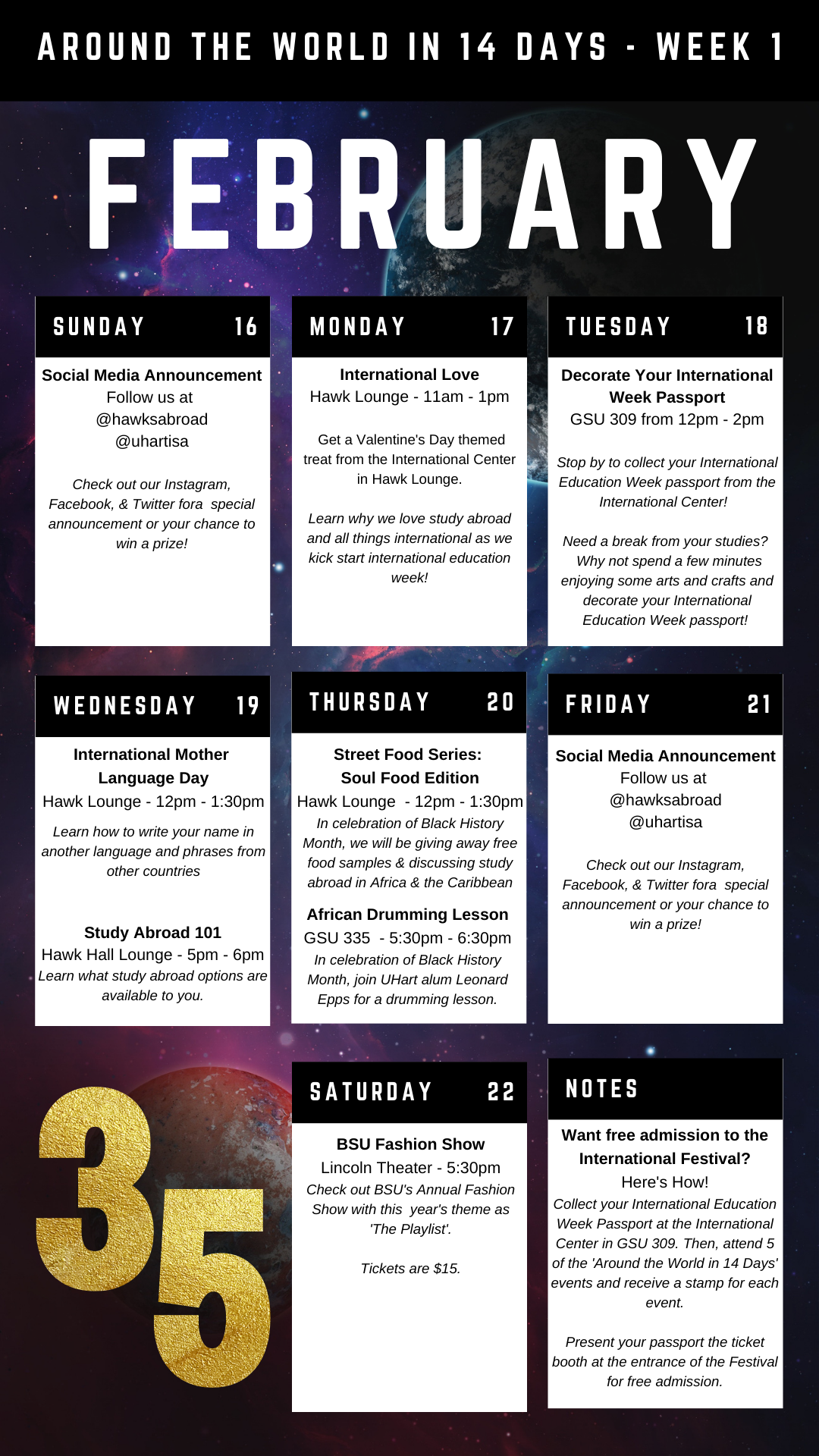 AROUND THE WORLD IN 14 DAYS - WEEK 1

FEBRUARY

SUNDAY 16

Social Media Announcement
Follow us at
@hawksabroad
@uhartisa

Check out our Instagram, Facebook, & Twitter fora special announcement or your chance to win a prize!

MONDAY 17

International Love
Hawk Lounge - 11am - 1pm

Get a Valentine's Day themed treat from the International Center in Hawk Lounge.

Learn why we love study abroad and all things international as we kick start international education week!

TUESDAY 18

Decorate Your International Week Passport
GSU 309 from 12pm - 2pm

Stop by to collect your International Education Week passport from the International Center!

Need a break from your studies? Why not spend a few minutes enjoying some arts and crafts and decorate your International Education Week passport!

WEDNESDAY 19

International Mother Language Day
Hawk Lounge - 12pm - 1:30pm
Learn how to write your name in another language and phrases from other countries

Study Abroad 101
Hawk Hall Lounge - 5pm - 6pm
Learn what study abroad options are available to you.

THURSDAY 20

Street Food Series:
Soul Food Edition
Hawk Lounge - 12pm - 1:30pm
In celebration of Black History Month, we will be giving away free food samples & discussing study abroad in Africa & the Caribbean

African Drumming Lesson
GSU 335 - 5:30pm - 6:30pm
In celebration of Black History Month, join UHart alum Leonard Epps for a drumming lesson.

FRIDAY 21

Social Media Announcement
Follow us at
@hawksabroad
@uhartisa

Check out our Instagram, Facebook, & Twitter fora special announcement or your chance to win a prize!

35

SATURDAY 22

BSU Fashion Show
Lincoln Theater - 5:30pm
Check out BSU's Annual Fashion Show with this year's theme as 'The Playlist'.

Tickets are $15.

NOTES

Want free admission to the International Festival?
Here's How!
Collect your International Education Week Passport at the International Center in GSU 309. Then, attend 5 of the 'Around the World in 14 Days' events and receive a stamp for each event.

Present your passport the ticket booth at the entrance of the Festival for free admission.